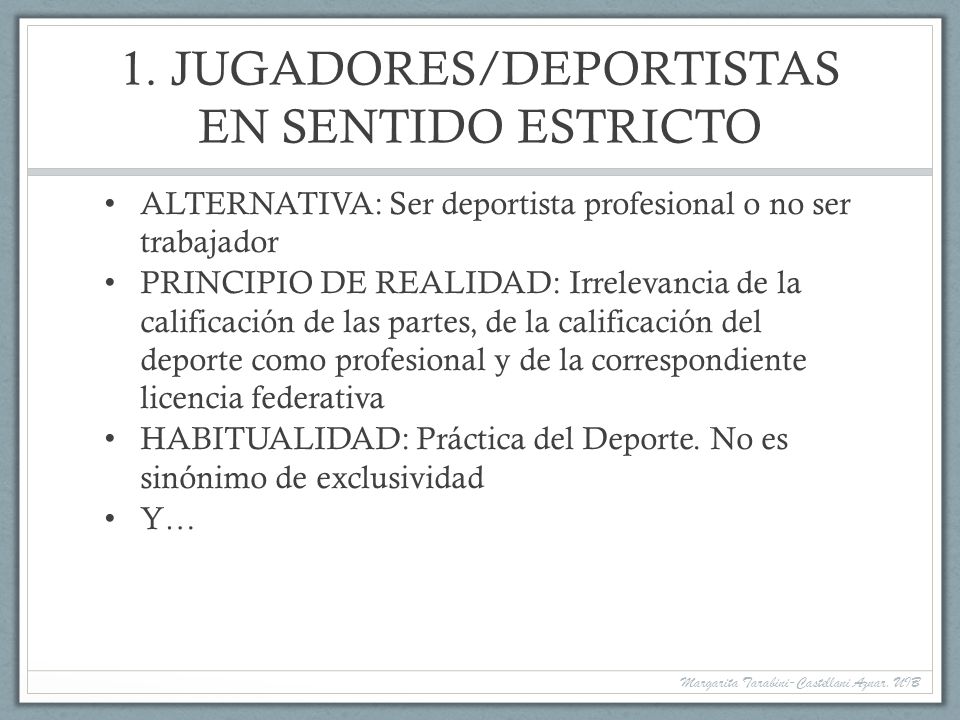 1. JUGADORES/DEPORTISTAS EN SENTIDO ESTRICTO

• ALTERNATIVA: Ser deportista profesional o no ser trabajador
• PRINCIPIO DE REALIDAD: Irrelevancia de la calificación de las partes, de la calificación del deporte como profesional y de la correspondiente licencia federativa
• HABITUALIDAD: Práctica del Deporte. No es sinónimo de exclusividad
• Y…

Margarita Tarabini-Castellani Aznar. UIB